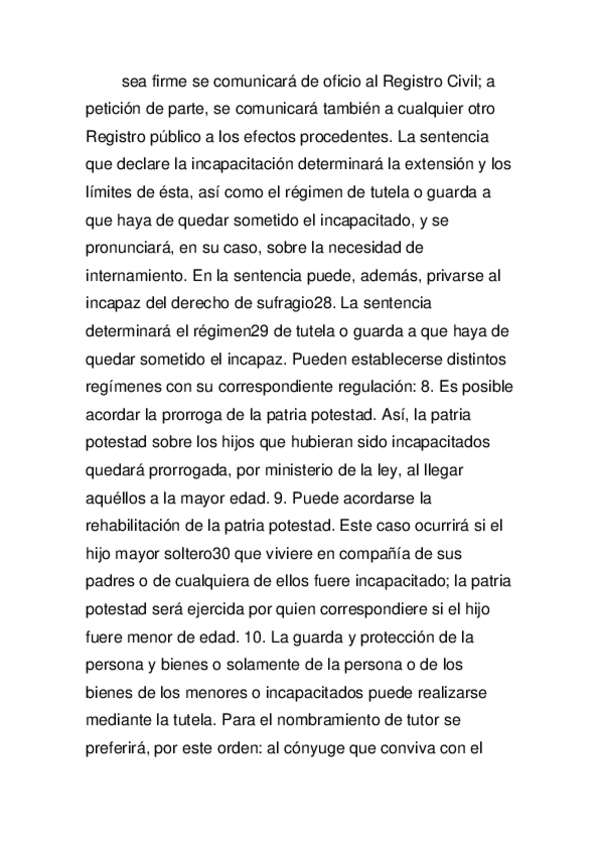 sea firme se comunicará de oficio al Registro Civil; a petición de parte, se comunicará también a cualquier otro Registro público a los efectos procedentes. La sentencia que declare la incapacitación determinará la extensión y los límites de ésta, así como el régimen de tutela o guarda a que haya de quedar sometido el incapacitado, y se pronunciará, en su caso, sobre la necesidad de internamiento. En la sentencia puede, además, privarse al incapaz del derecho de sufragio28. La sentencia determinará el régimen29 de tutela o guarda a que haya de quedar sometido el incapaz. Pueden establecerse distintos regímenes con su correspondiente regulación: 8. Es posible acordar la prorroga de la patria potestad. Así, la patria potestad sobre los hijos que hubieran sido incapacitados quedará prorrogada, por ministerio de la ley, al llegar aquéllos a la mayor edad. 9. Puede acordarse la rehabilitación de la patria potestad. Este caso ocurrirá si el hijo mayor soltero30 que viviere en compañía de sus padres o de cualquiera de ellos fuere incapacitado; la patria potestad será ejercida por quien correspondiere si el hijo fuere menor de edad. 10. La guarda y protección de la persona y bienes o solamente de la persona o de los bienes de los menores o incapacitados puede realizarse mediante la tutela. Para el nombramiento de tutor se preferirá, por este orden: al cónyuge que conviva con el